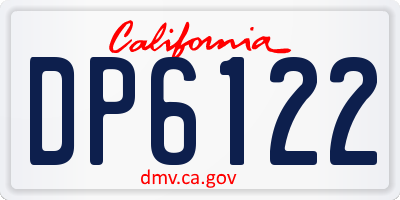 California

DP6122

dmv.ca.gov